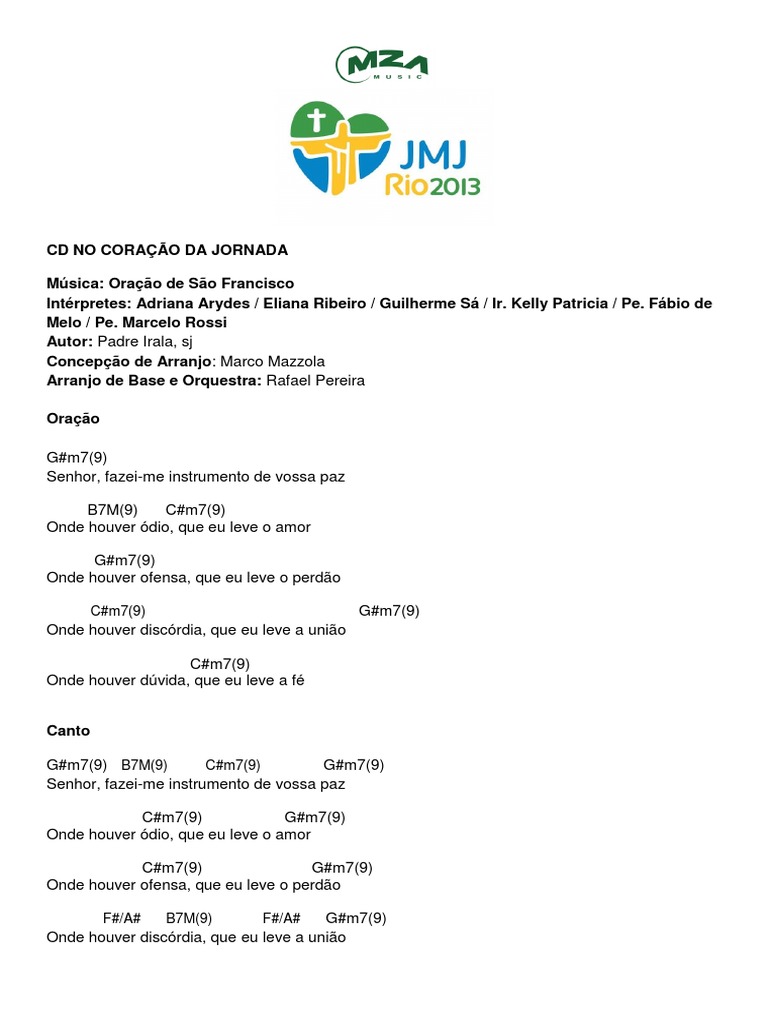 MZA MUSIC

JMJ Rio2013

CD NO CORAÇÃO DA JORNADA

Música: Oração de São Francisco
Intérpretes: Adriana Arydes / Eliana Ribeiro / Guilherme Sá / Ir. Kelly Patricia / Pe. Fábio de Melo / Pe. Marcelo Rossi
Autor: Padre Irala, sj
Concepção de Arranjo: Marco Mazzola
Arranjo de Base e Orquestra: Rafael Pereira

Oração

G#m7(9)
Senhor, fazei-me instrumento de vossa paz

B7M(9) C#m7(9)
Onde houver ódio, que eu leve o amor

G#m7(9)
Onde houver ofensa, que eu leve o perdão

C#m7(9) G#m7(9)
Onde houver discórdia, que eu leve a união

C#m7(9)
Onde houver dúvida, que eu leve a fé

Canto

G#m7(9) B7M(9) C#m7(9) G#m7(9)
Senhor, fazei-me instrumento de vossa paz

C#m7(9) G#m7(9)
Onde houver ódio, que eu leve o amor

C#m7(9) G#m7(9)
Onde houver ofensa, que eu leve o perdão

F#/A# B7M(9) F#/A# G#m7(9)
Onde houver discórdia, que eu leve a união